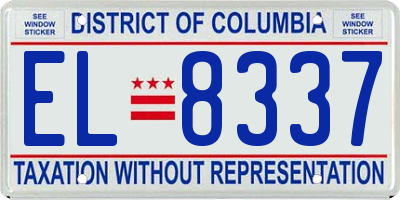 SEE WINDOW STICKER

DISTRICT OF COLUMBIA

SEE WINDOW STICKER

EL 8337

TAXATION WITHOUT REPRESENTATION